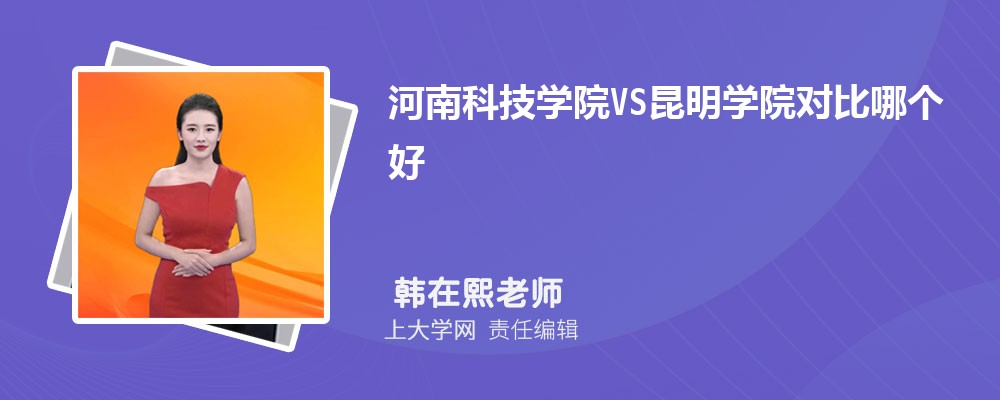 河南科技学院VS昆明学院对比哪个好

韩在熙老师
上大学网 责任编辑